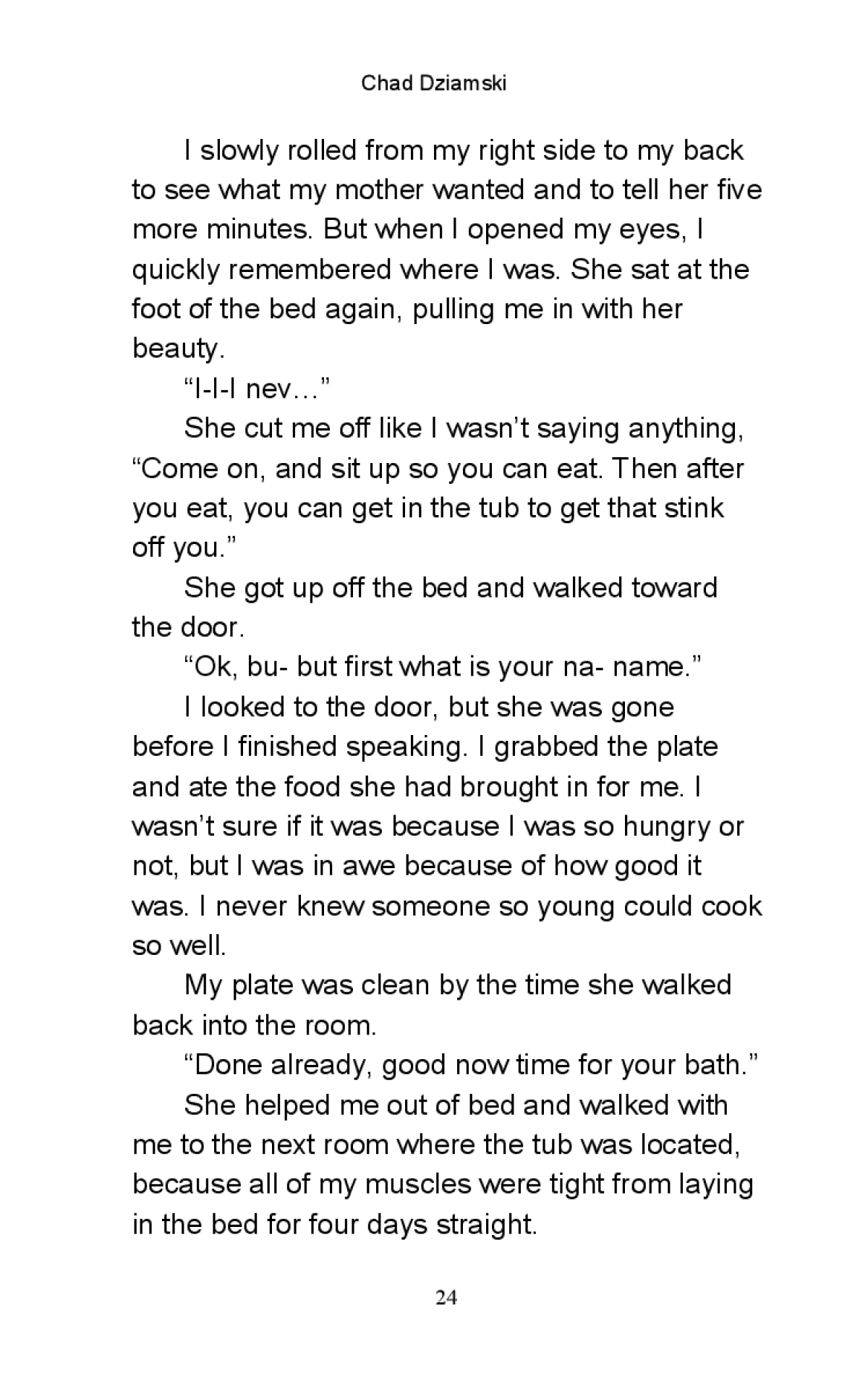 Chad Dziamski

I slowly rolled from my right side to my back to see what my mother wanted and to tell her five more minutes. But when I opened my eyes, I quickly remembered where I was. She sat at the foot of the bed again, pulling me in with her beauty.

"I-I-I nev…"

She cut me off like I wasn't saying anything, "Come on, and sit up so you can eat. Then after you eat, you can get in the tub to get that stink off you."

She got up off the bed and walked toward the door.

"Ok, bu- but first what is your na- name."

I looked to the door, but she was gone before I finished speaking. I grabbed the plate and ate the food she had brought in for me. I wasn't sure if it was because I was so hungry or not, but I was in awe because of how good it was. I never knew someone so young could cook so well.

My plate was clean by the time she walked back into the room.

"Done already, good now time for your bath."

She helped me out of bed and walked with me to the next room where the tub was located, because all of my muscles were tight from laying in the bed for four days straight.

24